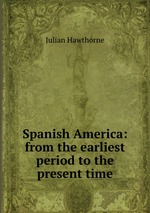 Julian Hawthorne

Spanish America: from the earliest period to the present time